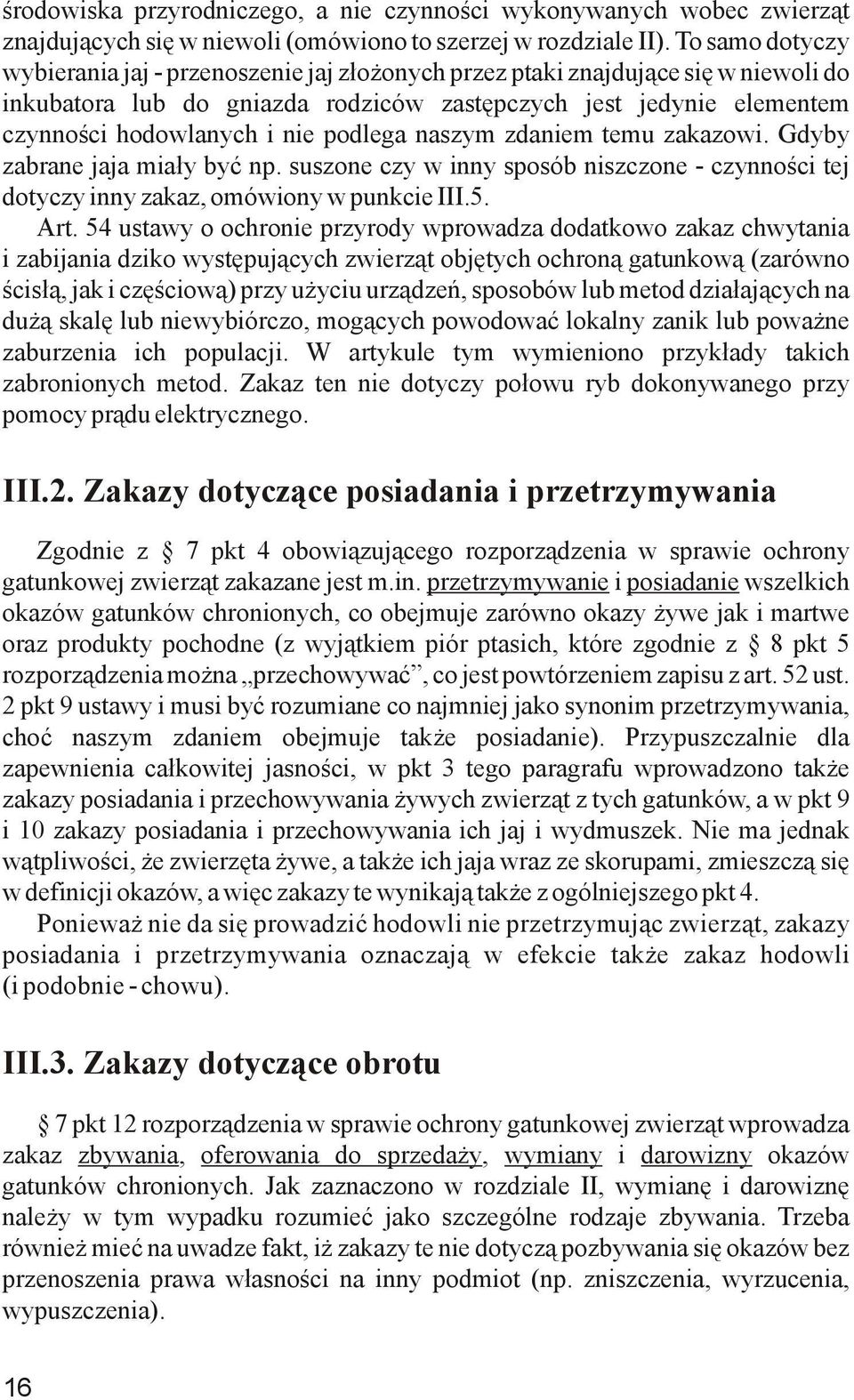 środowiska przyrodniczego, a nie czynności wykonywanych wobec zwierząt znajdujących się w niewoli (omówiono to szerzej w rozdziale II). To samo dotyczy wybierania jaj - przenoszenie jaj złożonych przez ptaki znajdujące się w niewoli do inkubatora lub do gniazda rodziców zastępczych jest jedynie elementem czynności hodowlanych i nie podlega naszym zdaniem temu zakazowi. Gdyby zabrane jaja miały być np. suszone czy w inny sposób niszczone - czynności tej dotyczy inny zakaz, omówiony w punkcie III.5.

Art. 54 ustawy o ochronie przyrody wprowadza dodatkowo zakaz chwytania i zabijania dziko występujących zwierząt objętych ochroną gatunkową (zarówno ścisłą, jak i częściową) przy użyciu urządzeń, sposobów lub metod działających na dużą skalę lub niewybiórczo, mogących powodować lokalny zanik lub poważne zaburzenia ich populacji. W artykule tym wymieniono przykłady takich zabronionych metod. Zakaz ten nie dotyczy połowu ryb dokonywanego przy pomocy prądu elektrycznego.

III.2. Zakazy dotyczące posiadania i przetrzymywania

Zgodnie z § 7 pkt 4 obowiązującego rozporządzenia w sprawie ochrony gatunkowej zwierząt zakazane jest m.in. przetrzymywanie i posiadanie wszelkich okazów gatunków chronionych, co obejmuje zarówno okazy żywe jak i martwe oraz produkty pochodne (z wyjątkiem piór ptasich, które zgodnie z § 8 pkt 5 rozporządzenia można „przechowywać”, co jest powtórzeniem zapisu z art. 52 ust. 2 pkt 9 ustawy i musi być rozumiane co najmniej jako synonim przetrzymywania, choć naszym zdaniem obejmuje także posiadanie). Przypuszczalnie dla zapewnienia całkowitej jasności, w pkt 3 tego paragrafu wprowadzono także zakazy posiadania i przechowywania żywych zwierząt z tych gatunków, a w pkt 9 i 10 zakazy posiadania i przechowywania ich jaj i wydmuszek. Nie ma jednak wątpliwości, że zwierzęta żywe, a także ich jaja wraz ze skorupami, zmieszczą się w definicji okazów, a więc zakazy te wynikają także z ogólniejszego pkt 4.

Ponieważ nie da się prowadzić hodowli nie przetrzymując zwierząt, zakazy posiadania i przetrzymywania oznaczają w efekcie także zakaz hodowli (i podobnie - chowu).

III.3. Zakazy dotyczące obrotu

§ 7 pkt 12 rozporządzenia w sprawie ochrony gatunkowej zwierząt wprowadza zakaz zbywania, oferowania do sprzedaży, wymiany i darowizny okazów gatunków chronionych. Jak zaznaczono w rozdziale II, wymianę i darowiznę należy w tym wypadku rozumieć jako szczególne rodzaje zbywania. Trzeba również mieć na uwadze fakt, iż zakazy te nie dotyczą pozbywania się okazów bez przenoszenia prawa własności na inny podmiot (np. zniszczenia, wyrzucenia, wypuszczenia).

16